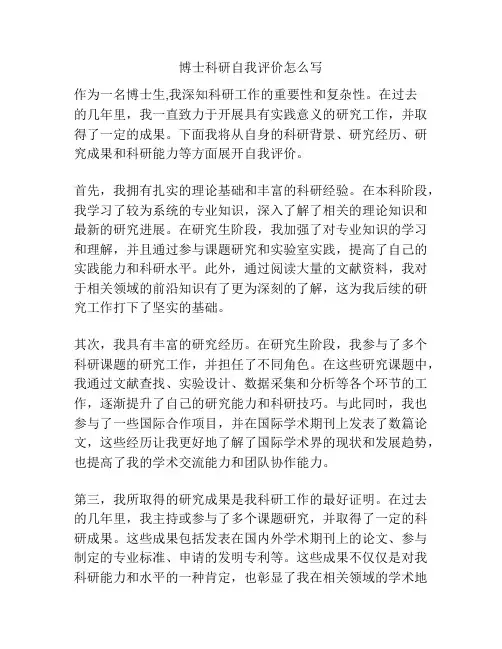 博士科研自我评价怎么写

作为一名博士生,我深知科研工作的重要性和复杂性。在过去的几年里，我一直致力于开展具有实践意义的研究工作，并取得了一定的成果。下面我将从自身的科研背景、研究经历、研究成果和科研能力等方面展开自我评价。

首先，我拥有扎实的理论基础和丰富的科研经验。在本科阶段，我学习了较为系统的专业知识，深入了解了相关的理论知识和最新的研究进展。在研究生阶段，我加强了对专业知识的学习和理解，并且通过参与课题研究和实验室实践，提高了自己的实践能力和科研水平。此外，通过阅读大量的文献资料，我对于相关领域的前沿知识有了更为深刻的了解，这为我后续的研究工作打下了坚实的基础。

其次，我具有丰富的研究经历。在研究生阶段，我参与了多个科研课题的研究工作，并担任了不同角色。在这些研究课题中，我通过文献查找、实验设计、数据采集和分析等各个环节的工作，逐渐提升了自己的研究能力和科研技巧。与此同时，我也参与了一些国际合作项目，并在国际学术期刊上发表了数篇论文，这些经历让我更好地了解了国际学术界的现状和发展趋势，也提高了我的学术交流能力和团队协作能力。

第三，我所取得的研究成果是我科研工作的最好证明。在过去的几年里，我主持或参与了多个课题研究，并取得了一定的科研成果。这些成果包括发表在国内外学术期刊上的论文、参与制定的专业标准、申请的发明专利等。这些成果不仅仅是对我科研能力和水平的一种肯定，也彰显了我在相关领域的学术地